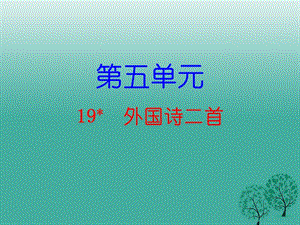 第五单元

19*　外国诗二首